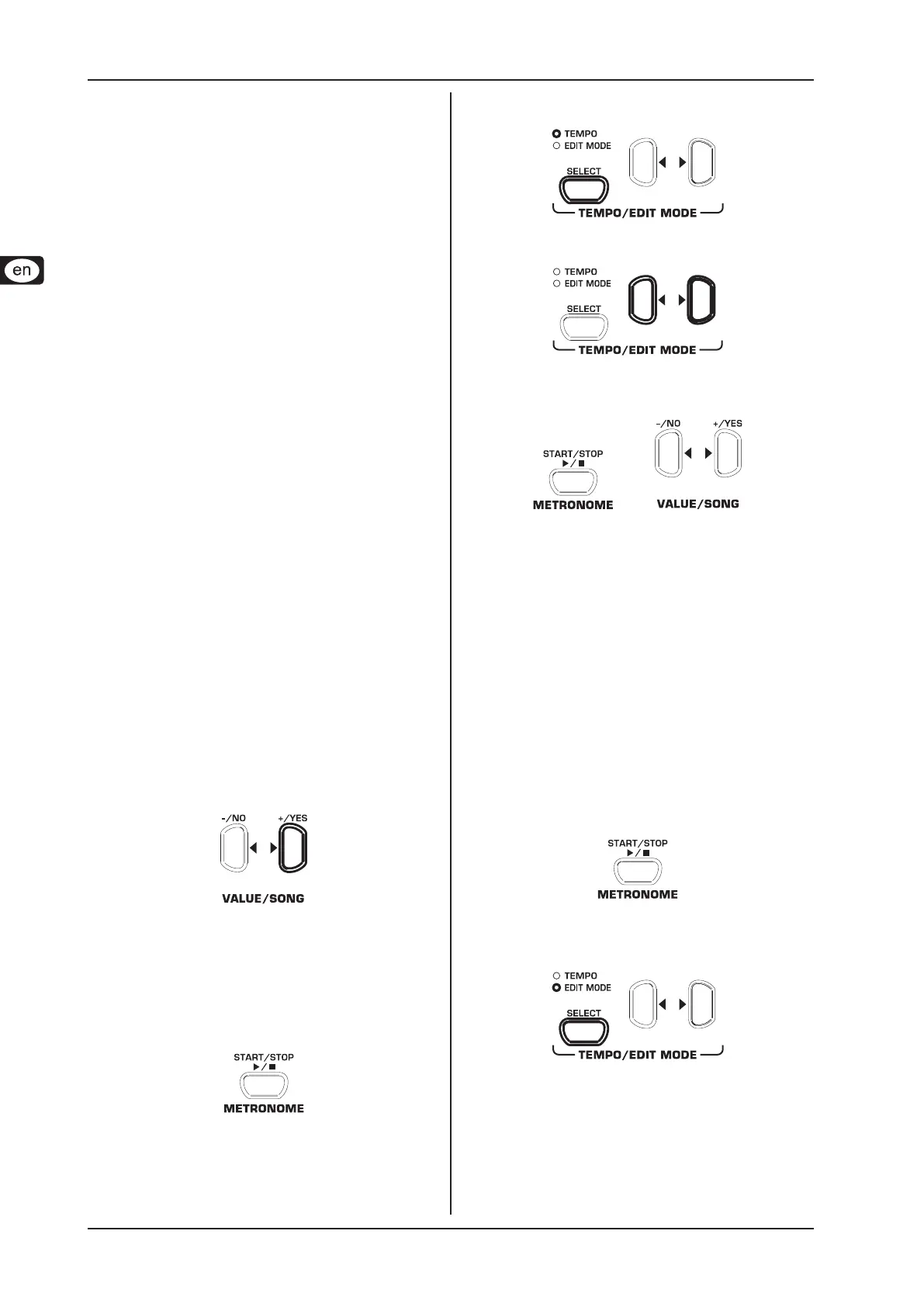 en

-/NO +/YES

VALUE/SONG

START/STOP

METRONOME

TEMPO
EDIT MODE

SELECT

TEMPO/EDIT MODE

TEMPO
EDIT MODE

SELECT

TEMPO/EDIT MODE

START/STOP

METRONOME

-/NO +/YES

VALUE/SONG

START/STOP

METRONOME

TEMPO
EDIT MODE

SELECT

TEMPO/EDIT MODE